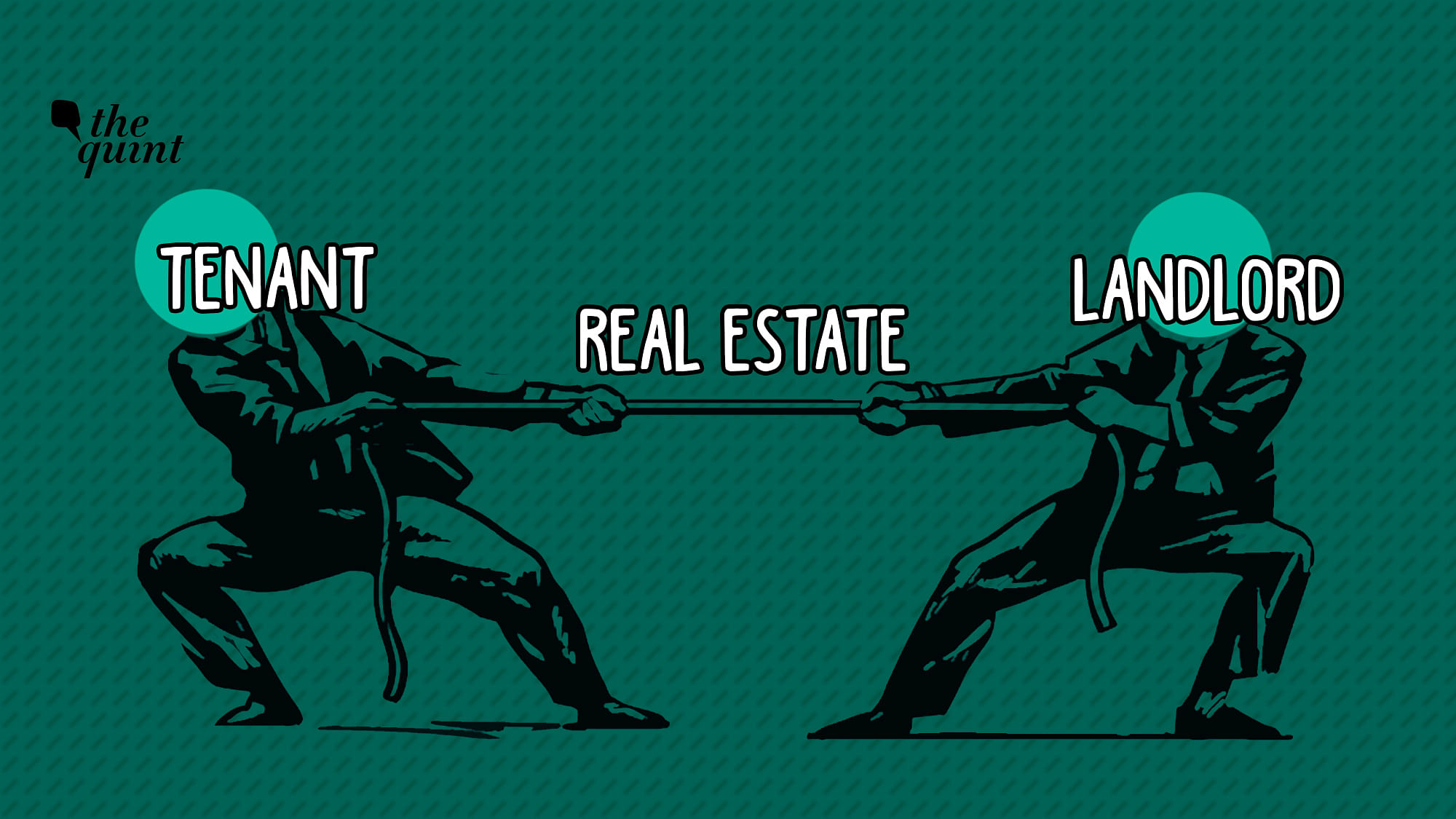 the quint

TENANT

REAL ESTATE

LANDLORD